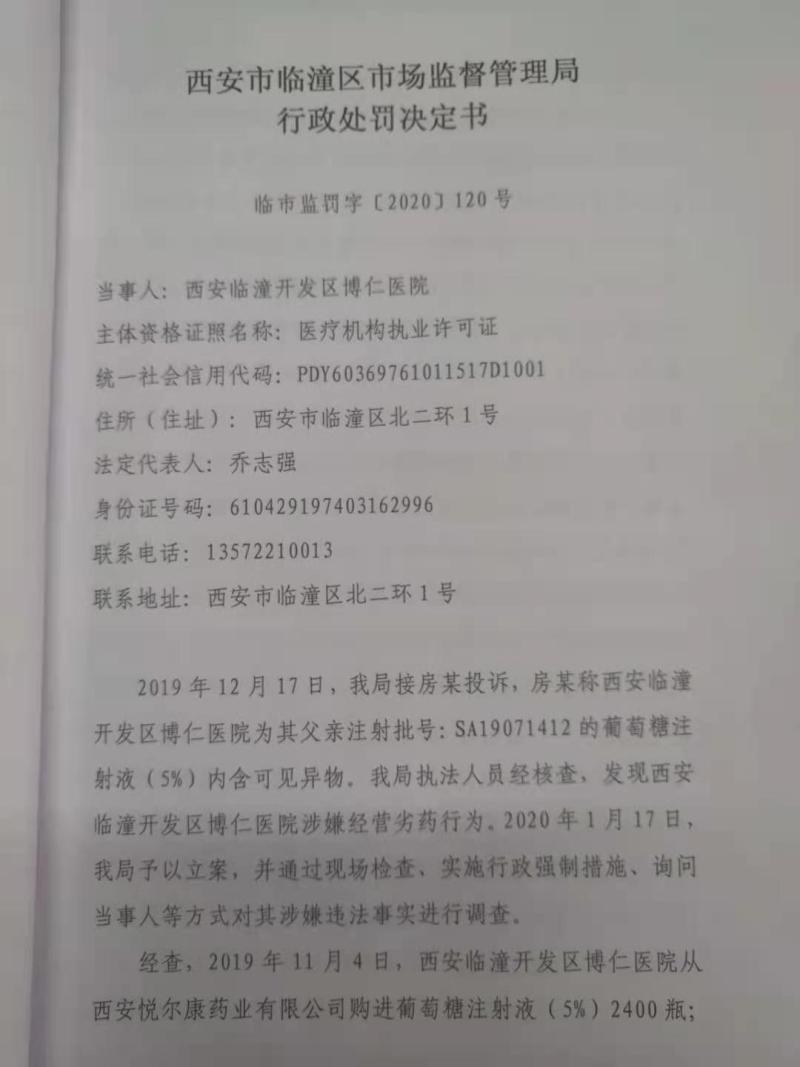 西安市临潼区市场监督管理局
行政处罚决定书

临市监罚字〔2020〕120号

当事人：西安临潼开发区博仁医院
主体资格证照名称：医疗机构执业许可证
统一社会信用代码：PDY60369761011517D1001
住所（住址）：西安市临潼区北二环1号
法定代表人：乔志强
身份证号码：610429197403162996
联系电话：13572210013
联系地址：西安市临潼区北二环1号

2019年12月17日，我局接房某投诉，房某称西安临潼开发区博仁医院为其父亲注射批号：SA19071412的葡萄糖注射液（5%）内含可见异物。我局执法人员经核查，发现西安临潼开发区博仁医院涉嫌经营劣药行为。2020年1月17日，我局予以立案，并通过现场检查、实施行政强制措施、询问当事人等方式对其涉嫌违法事实进行调查。

经查，2019年11月4日，西安临潼开发区博仁医院从西安悦尔康药业有限公司购进葡萄糖注射液（5%）2400瓶；